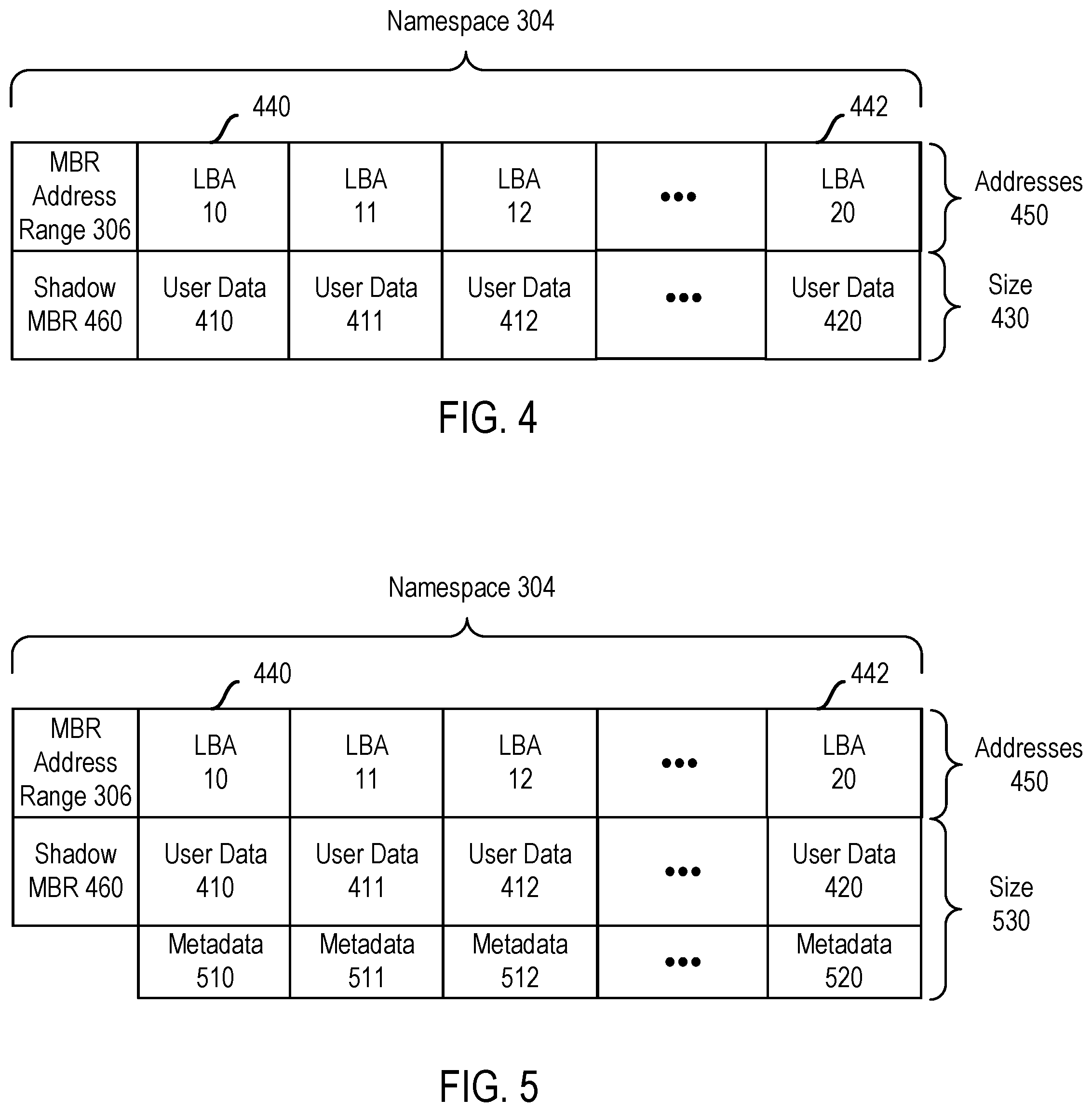 Namespace 304

440

442

| MBR Address Range 306 | LBA 10 | LBA 11 | LBA 12 | ••• | LBA 20 |
|---|---|---|---|---|---|
| Shadow MBR 460 | User Data 410 | User Data 411 | User Data 412 | ••• | User Data 420 |

Addresses 450

Size 430

FIG. 4

Namespace 304

440

442

| MBR Address Range 306 | LBA 10 | LBA 11 | LBA 12 | ••• | LBA 20 |
|---|---|---|---|---|---|
| Shadow MBR 460 | User Data 410 | User Data 411 | User Data 412 | ••• | User Data 420 |
| | Metadata 510 | Metadata 511 | Metadata 512 | ••• | Metadata 520 |

Addresses 450

Size 530

FIG. 5